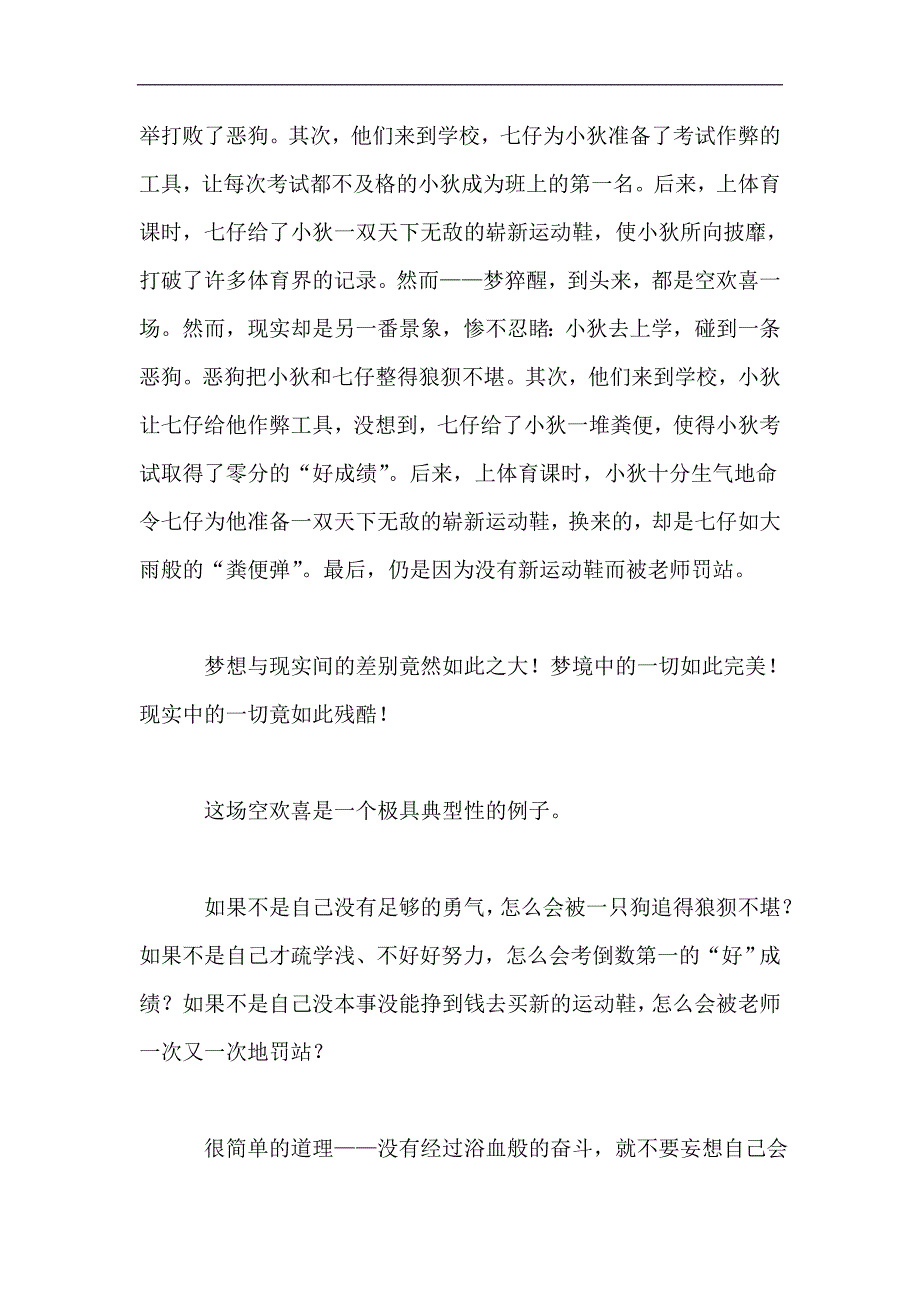 举打败了恶狗。其次，他们来到学校，七仔为小狄准备了考试作弊的工具，让每次考试都不及格的小狄成为班上的第一名。后来，上体育课时，七仔给了小狄一双天下无敌的崭新运动鞋，使小狄所向披靡，打破了许多体育界的记录。然而——梦猝醒，到头来，都是空欢喜一场。然而，现实却是另一番景象，惨不忍睹：小狄去上学，碰到一条恶狗。恶狗把小狄和七仔整得狼狈不堪。其次，他们来到学校，小狄让七仔给他作弊工具，没想到，七仔给了小狄一堆粪便，使得小狄考试取得了零分的“好成绩”。后来，上体育课时，小狄十分生气地命令七仔为他准备一双天下无敌的崭新运动鞋，换来的，却是七仔如大雨般的“粪便弹”。最后，仍是因为没有新运动鞋而被老师罚站。

梦想与现实间的差别竟然如此之大！梦境中的一切如此完美！现实中的一切竟如此残酷！

这场空欢喜是一个极具典型性的例子。

如果不是自己没有足够的勇气，怎么会被一只狗追得狼狈不堪？如果不是自己才疏学浅、不好好努力，怎么会考倒数第一的“好”成绩？如果不是自己没本事没能挣到钱去买新的运动鞋，怎么会被老师一次又一次地罚站？

很简单的道理——没有经过浴血般的奋斗，就不要妄想自己会